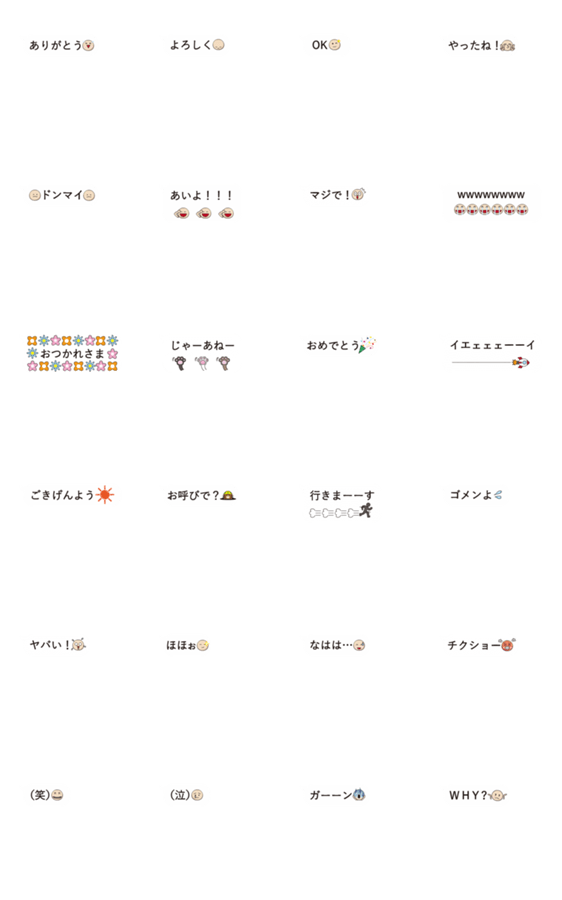 ありがとう

よろしく

OK

やったね！

ドンマイ

あいよ！！！

マジで！

wwwwwwww

おつかれさま

じゃーあねー

おめでとう

イエェェェーーイ

ごきげんよう

お呼びで？

行きまーーす

ゴメンよ

ヤバい！

ほほぉ

なはは…

チクショー

(笑)

(泣)

ガーーン

WHY?